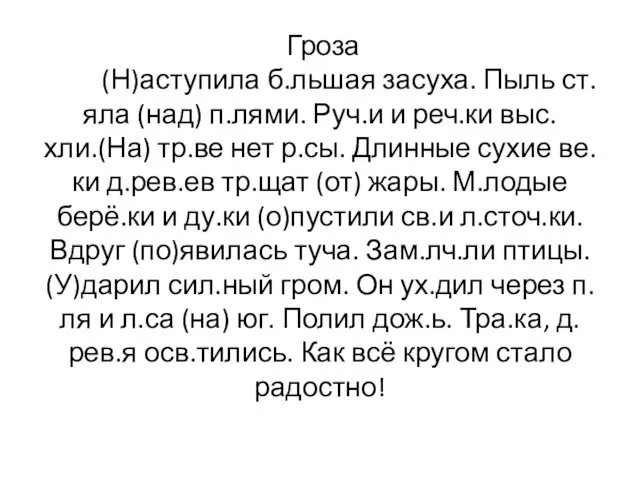 Гроза

(Н)аступила б.льшая засуха. Пыль ст. яла (над) п.лями. Руч.и и реч.ки выс. хли.(На) тр.ве нет р.сы. Длинные сухие ве. ки д.рев.ев тр.щат (от) жары. М.лодые берё.ки и ду.ки (о)пустили св.и л.сточ.ки. Вдруг (по)явилась туча. Зам.лч.ли птицы. (У)дарил сил.ный гром. Он ух.дил через п. ля и л.са (на) юг. Полил дож.ь. Тра.ка, д. рев.я осв.тились. Как всё кругом стало радостно!